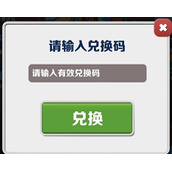 请输入兑换码

请输入有效兑换码

兑换